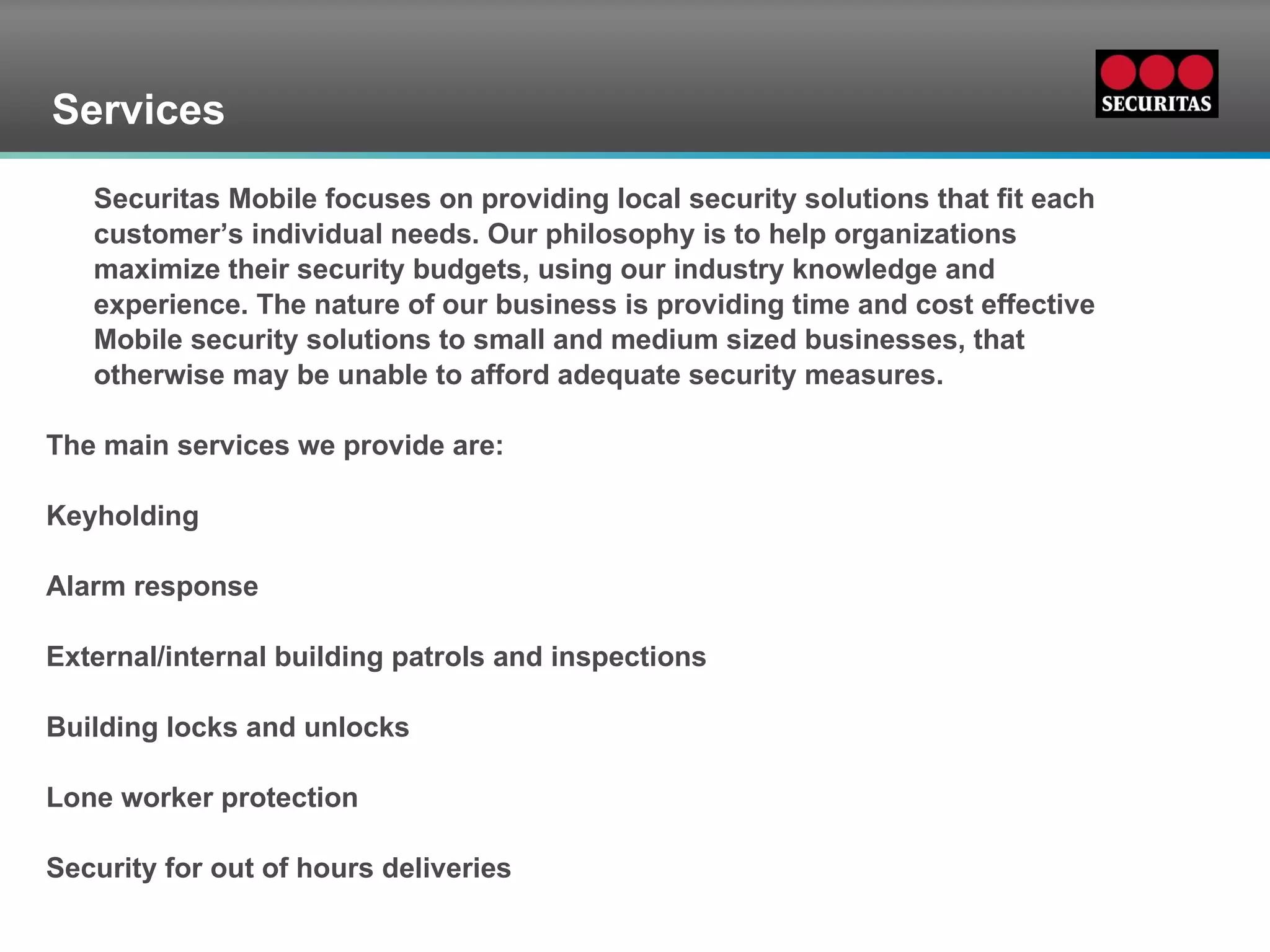 Services

SECURITAS

Securitas Mobile focuses on providing local security solutions that fit each customer’s individual needs. Our philosophy is to help organizations maximize their security budgets, using our industry knowledge and experience. The nature of our business is providing time and cost effective Mobile security solutions to small and medium sized businesses, that otherwise may be unable to afford adequate security measures.

The main services we provide are:

Keyholding

Alarm response

External/internal building patrols and inspections

Building locks and unlocks

Lone worker protection

Security for out of hours deliveries